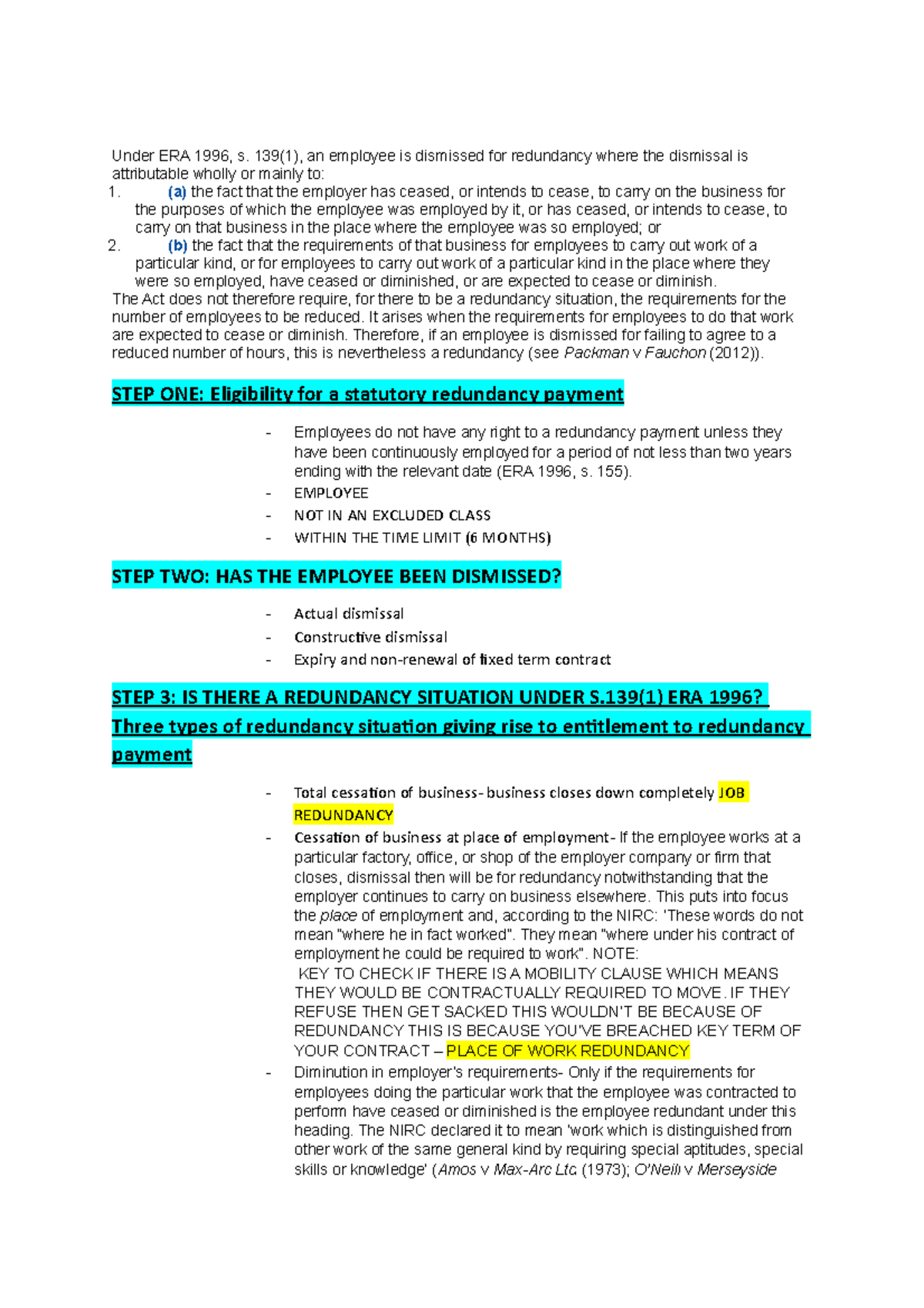 Under ERA 1996, s. 139(1), an employee is dismissed for redundancy where the dismissal is attributable wholly or mainly to:

1. (a) the fact that the employer has ceased, or intends to cease, to carry on the business for the purposes of which the employee was employed by it, or has ceased, or intends to cease, to carry on that business in the place where the employee was so employed; or
2. (b) the fact that the requirements of that business for employees to carry out work of a particular kind, or for employees to carry out work of a particular kind in the place where they were so employed, have ceased or diminished, or are expected to cease or diminish.

The Act does not therefore require, for there to be a redundancy situation, the requirements for the number of employees to be reduced. It arises when the requirements for employees to do that work are expected to cease or diminish. Therefore, if an employee is dismissed for failing to agree to a reduced number of hours, this is nevertheless a redundancy (see Packman v Fauchon (2012)).

STEP ONE: Eligibility for a statutory redundancy payment

- Employees do not have any right to a redundancy payment unless they have been continuously employed for a period of not less than two years ending with the relevant date (ERA 1996, s. 155).
- EMPLOYEE
- NOT IN AN EXCLUDED CLASS
- WITHIN THE TIME LIMIT (6 MONTHS)

STEP TWO: HAS THE EMPLOYEE BEEN DISMISSED?

- Actual dismissal
- Constructive dismissal
- Expiry and non-renewal of fixed term contract

STEP 3: IS THERE A REDUNDANCY SITUATION UNDER S.139(1) ERA 1996? Three types of redundancy situation giving rise to entitlement to redundancy payment

- Total cessation of business- business closes down completely JOB REDUNDANCY
- Cessation of business at place of employment- If the employee works at a particular factory, office, or shop of the employer company or firm that closes, dismissal then will be for redundancy notwithstanding that the employer continues to carry on business elsewhere. This puts into focus the place of employment and, according to the NIRC: 'These words do not mean "where he in fact worked". They mean "where under his contract of employment he could be required to work". NOTE:
KEY TO CHECK IF THERE IS A MOBILITY CLAUSE WHICH MEANS THEY WOULD BE CONTRACTUALLY REQUIRED TO MOVE. IF THEY REFUSE THEN GET SACKED THIS WOULDN'T BE BECAUSE OF REDUNDANCY THIS IS BECAUSE YOU'VE BREACHED KEY TERM OF YOUR CONTRACT – PLACE OF WORK REDUNDANCY
- Diminution in employer's requirements- Only if the requirements for employees doing the particular work that the employee was contracted to perform have ceased or diminished is the employee redundant under this heading. The NIRC declared it to mean 'work which is distinguished from other work of the same general kind by requiring special aptitudes, special skills or knowledge' (Amos v Max-Arc Ltd (1973); O'Neill v Merseyside